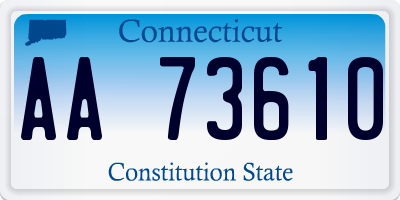 Connecticut

AA 73610

Constitution State